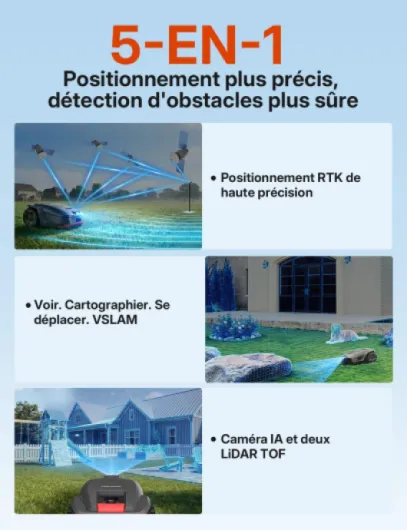 5-EN-1

Positionnement plus précis, détection d'obstacles plus sûre

• Positionnement RTK de haute précision

• Voir. Cartographier. Se déplacer. VSLAM

• Caméra IA et deux LiDAR TOF